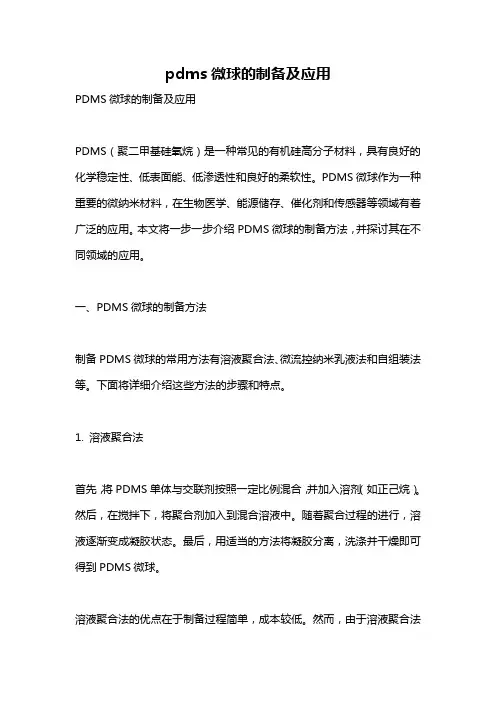 pdms 微球的制备及应用

PDMS 微球的制备及应用

PDMS（聚二甲基硅氧烷）是一种常见的有机硅高分子材料，具有良好的化学稳定性、低表面能、低渗透性和良好的柔软性。PDMS 微球作为一种重要的微纳米材料，在生物医学、能源储存、催化剂和传感器等领域有着广泛的应用。本文将一步一步介绍 PDMS 微球的制备方法，并探讨其在不同领域的应用。

一、PDMS 微球的制备方法

制备 PDMS 微球的常用方法有溶液聚合法、微流控纳米乳液法和自组装法等。下面将详细介绍这些方法的步骤和特点。

1. 溶液聚合法

首先，将 PDMS 单体与交联剂按照一定比例混合，并加入溶剂（如正己烷）。然后，在搅拌下，将聚合剂加入到混合溶液中。随着聚合过程的进行，溶液逐渐变成凝胶状态。最后，用适当的方法将凝胶分离，洗涤并干燥即可得到 PDMS 微球。

溶液聚合法的优点在于制备过程简单，成本较低。然而，由于溶液聚合法